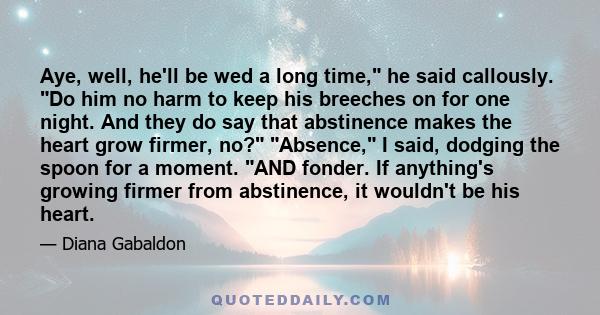 Aye, well, he'll be wed a long time," he said callously. "Do him no harm to keep his breeches on for one night. And they do say that abstinence makes the heart grow firmer, no?" "Absence," I said, dodging the spoon for a moment. "AND fonder. If anything's growing firmer from abstinence, it wouldn't be his heart.

— Diana Gabaldon

QUOTEDDAILY.COM